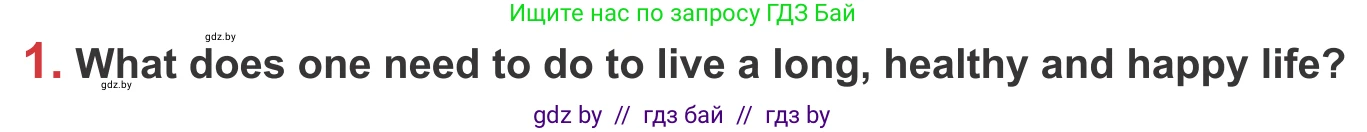 Ищите нас по запросу ГДЗ Бай

gdz.by

1. What does one need to do to live a long, healthy and happy life?

gdz.by

gdz by // гдз бай // гдз by